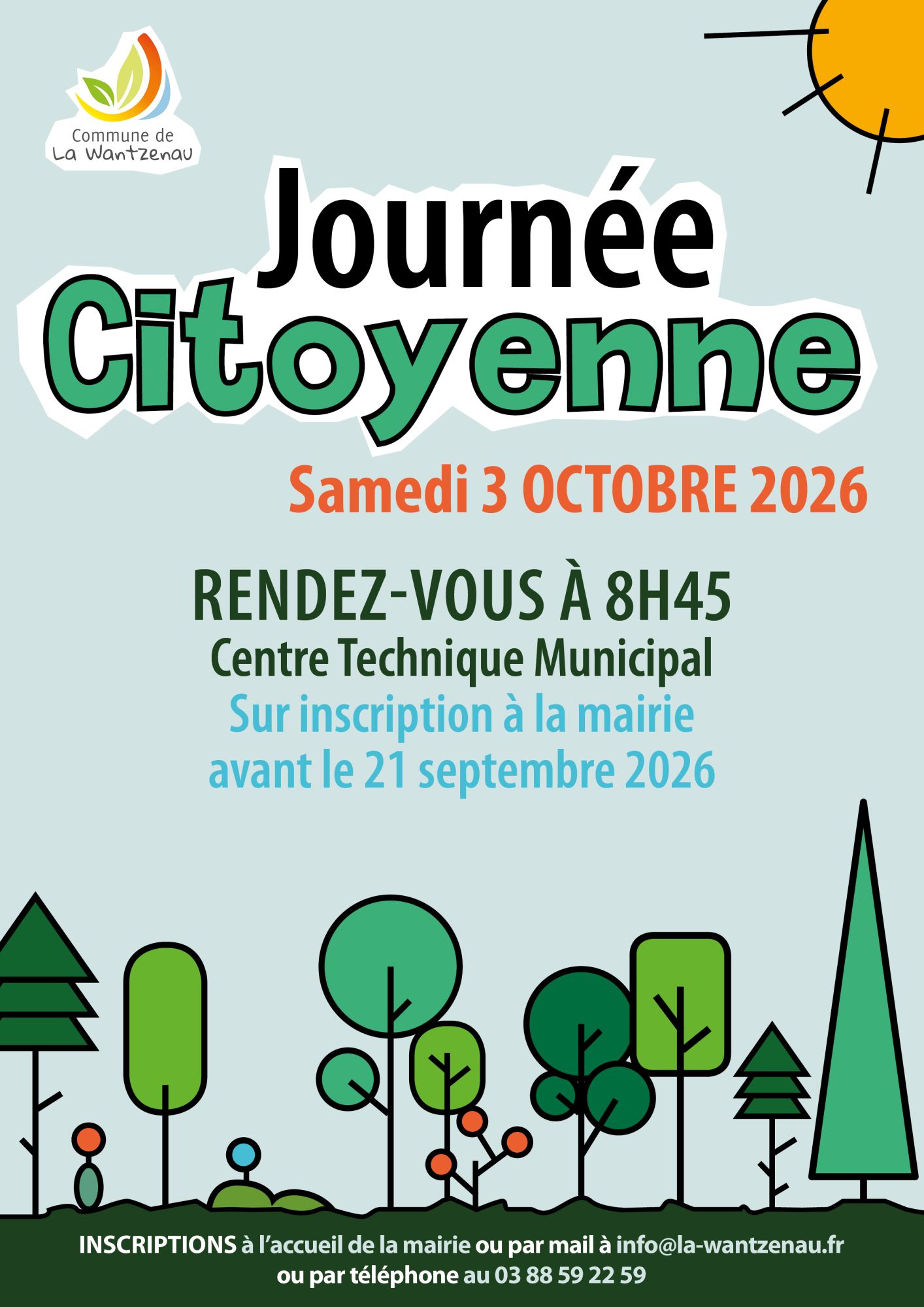 Commune de
La Wantzenau

Journée
Citoyenne

Samedi 3 OCTOBRE 2026

RENDEZ-VOUS À 8H45
Centre Technique Municipal
Sur inscription à la mairie
avant le 21 septembre 2026

INSCRIPTIONS à l'accueil de la mairie ou par mail à info@la-wantzenau.fr
ou par téléphone au 03 88 59 22 59